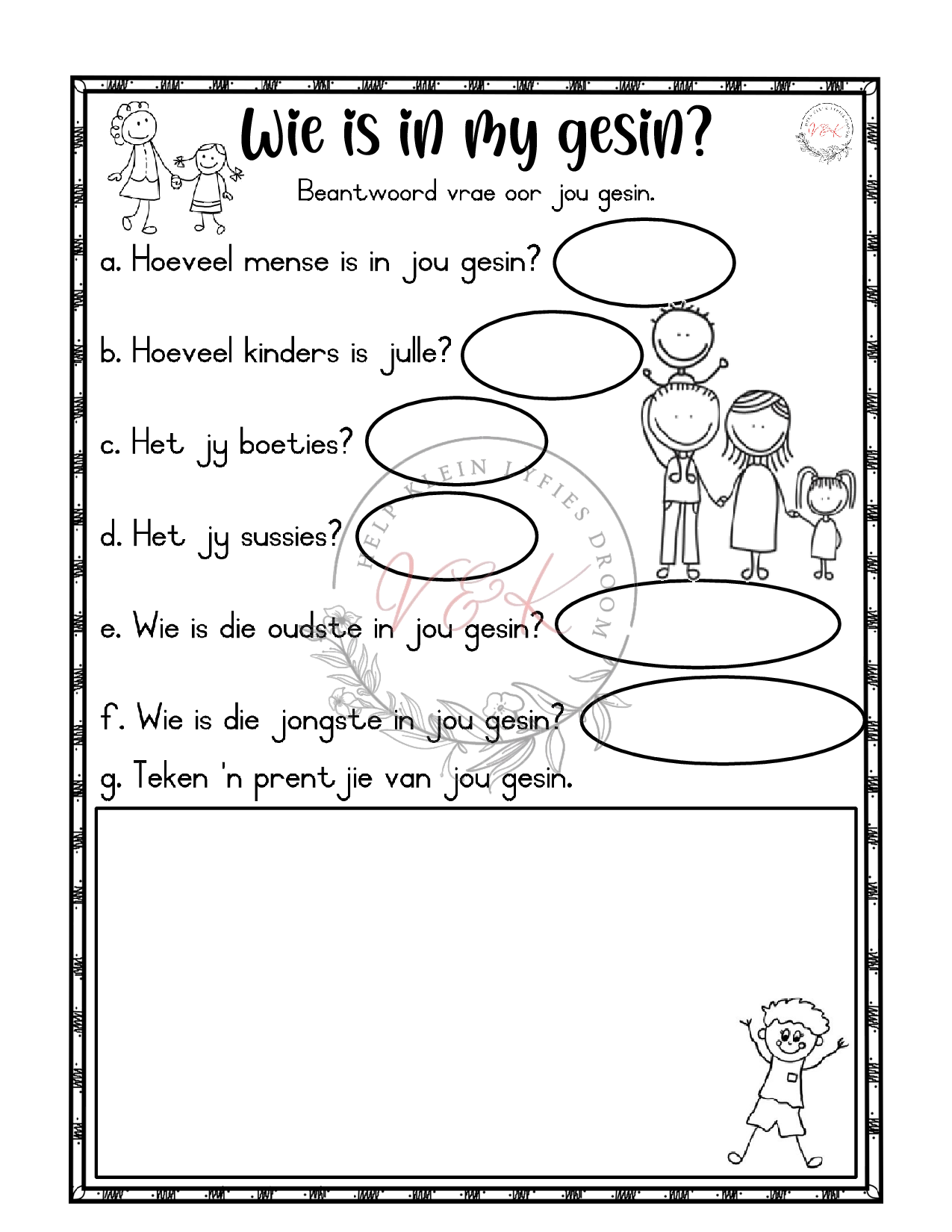 Wie is in my gesin?

Beantwoord vrae oor jou gesin.

a. Hoeveel mense is in jou gesin?

b. Hoeveel kinders is julle?

c. Het jy boeties?

d. Het jy sussies?

e. Wie is die oudste in jou gesin?

f. Wie is die jongste in jou gesin?

g. Teken 'n prentjie van jou gesin.

HELP KLEIN LYFIES DROOM
V&K